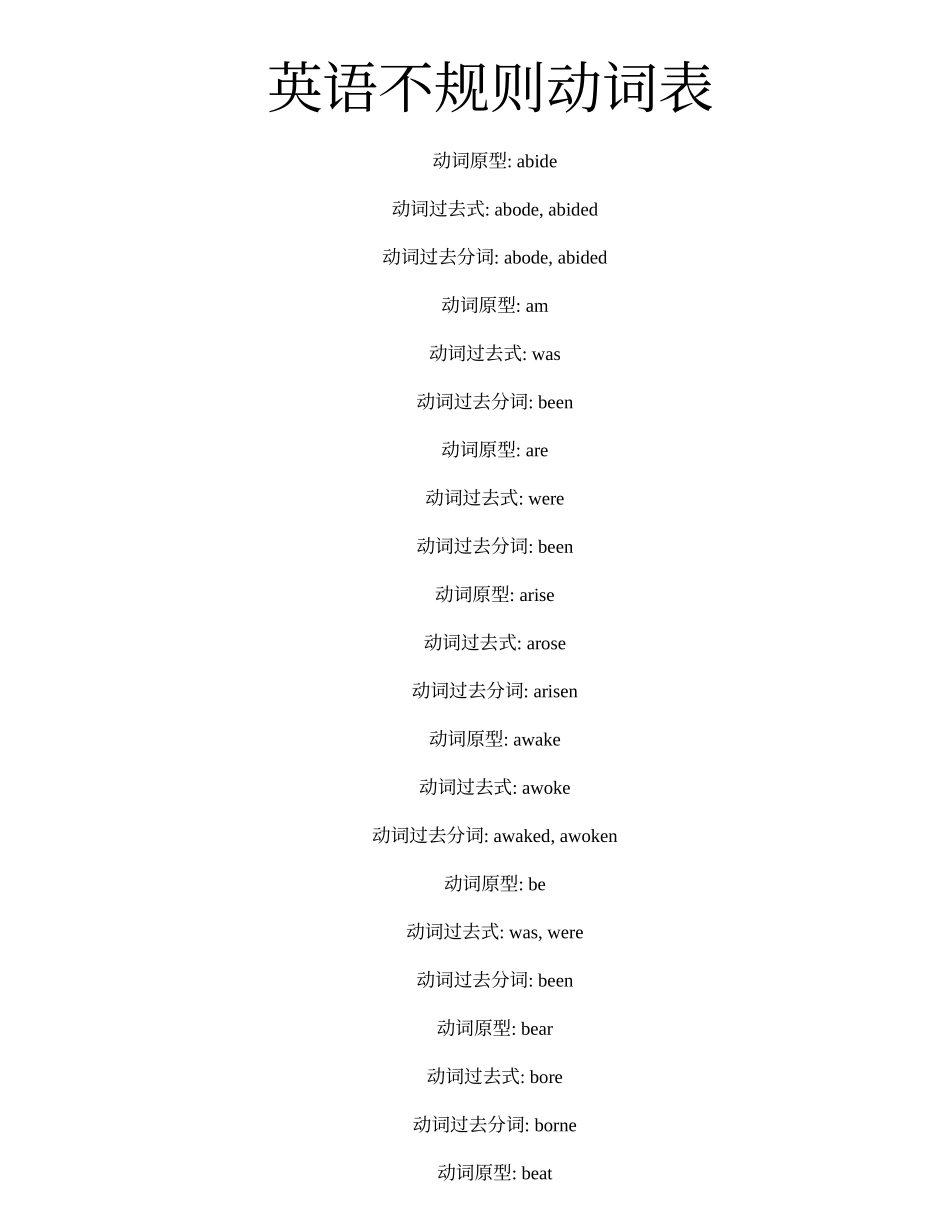 英语不规则动词表

动词原型: abide

动词过去式: abode, abided

动词过去分词: abode, abided

动词原型: am

动词过去式: was

动词过去分词: been

动词原型: are

动词过去式: were

动词过去分词: been

动词原型: arise

动词过去式: arose

动词过去分词: arisen

动词原型: awake

动词过去式: awoke

动词过去分词: awaked, awoken

动词原型: be

动词过去式: was, were

动词过去分词: been

动词原型: bear

动词过去式: bore

动词过去分词: borne

动词原型: beat